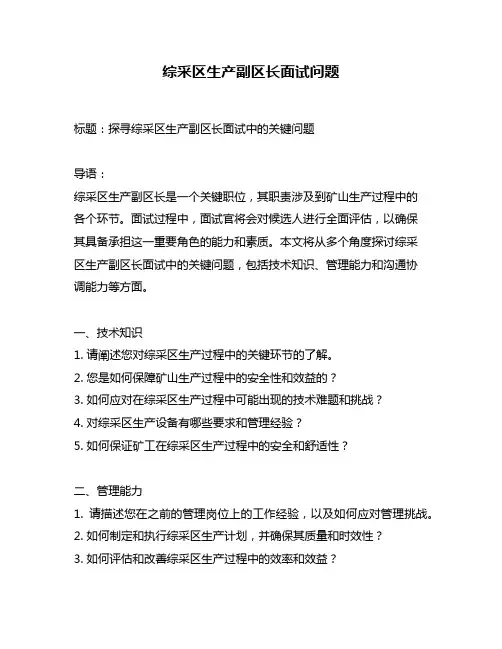 综采区生产副区长面试问题

标题：探寻综采区生产副区长面试中的关键问题

导语：

综采区生产副区长是一个关键职位，其职责涉及到矿山生产过程中的各个环节。面试过程中，面试官将会对候选人进行全面评估，以确保其具备承担这一重要角色的能力和素质。本文将从多个角度探讨综采区生产副区长面试中的关键问题，包括技术知识、管理能力和沟通协调能力等方面。

一、技术知识

1. 请阐述您对综采区生产过程中的关键环节的了解。

2. 您是如何保障矿山生产过程中的安全性和效益的？

3. 如何应对在综采区生产过程中可能出现的技术难题和挑战？

4. 对综采区生产设备有哪些要求和管理经验？

5. 如何保证矿工在综采区生产过程中的安全和舒适性？

二、管理能力

1. 请描述您在之前的管理岗位上的工作经验，以及如何应对管理挑战。

2. 如何制定和执行综采区生产计划，并确保其质量和时效性？

3. 如何评估和改善综采区生产过程中的效率和效益？